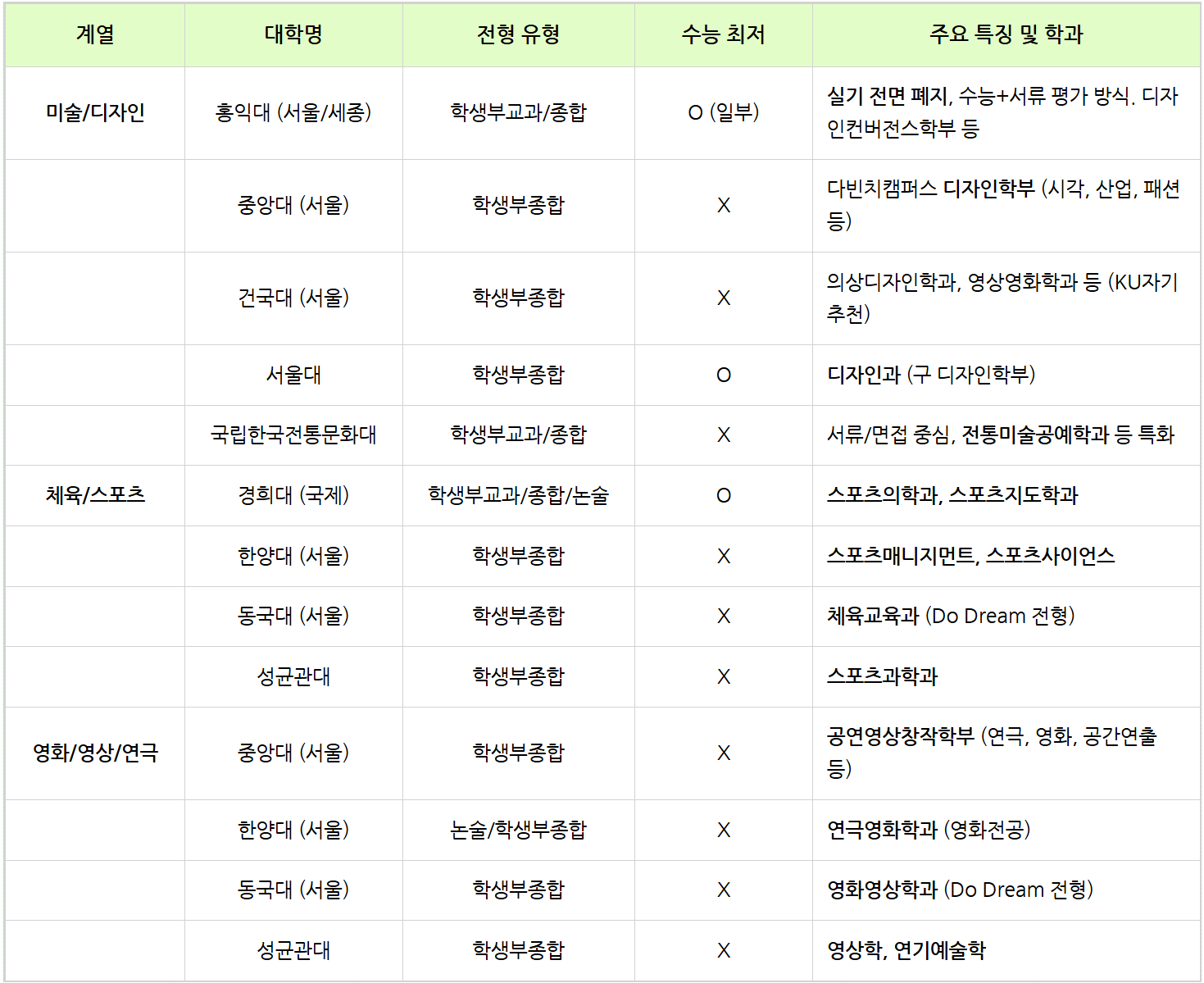 | 계열 | 대학명 | 전형 유형 | 수능 최저 | 주요 특징 및 학과 |
|---|---|---|---|---|
| 미술/디자인 | 홍익대 (서울/세종) | 학생부교과/종합 | O (일부) | 실기 전면 폐지, 수능+서류 평가 방식. 디자인컨버전스학부 등 |
|  | 중앙대 (서울) | 학생부종합 | X | 다빈치캠퍼스 디자인학부 (시각, 산업, 패션 등) |
|  | 건국대 (서울) | 학생부종합 | X | 의상디자인학과, 영상영화학과 등 (KU자기추천) |
|  | 서울대 | 학생부종합 | O | 디자인과 (구 디자인학부) |
|  | 국립한국전통문화대 | 학생부교과/종합 | X | 서류/면접 중심, 전통미술공예학과 등 특화 |
| 체육/스포츠 | 경희대 (국제) | 학생부교과/종합/논술 | O | 스포츠의학과, 스포츠지도학과 |
|  | 한양대 (서울) | 학생부종합 | X | 스포츠매니지먼트, 스포츠사이언스 |
|  | 동국대 (서울) | 학생부종합 | X | 체육교육과 (Do Dream 전형) |
|  | 성균관대 | 학생부종합 | X | 스포츠과학과 |
| 영화/영상/연극 | 중앙대 (서울) | 학생부종합 | X | 공연영상창작학부 (연극, 영화, 공간연출 등) |
|  | 한양대 (서울) | 논술/학생부종합 | X | 연극영화학과 (영화전공) |
|  | 동국대 (서울) | 학생부종합 | X | 영화영상학과 (Do Dream 전형) |
|  | 성균관대 | 학생부종합 | X | 영상학, 연기예술학 |